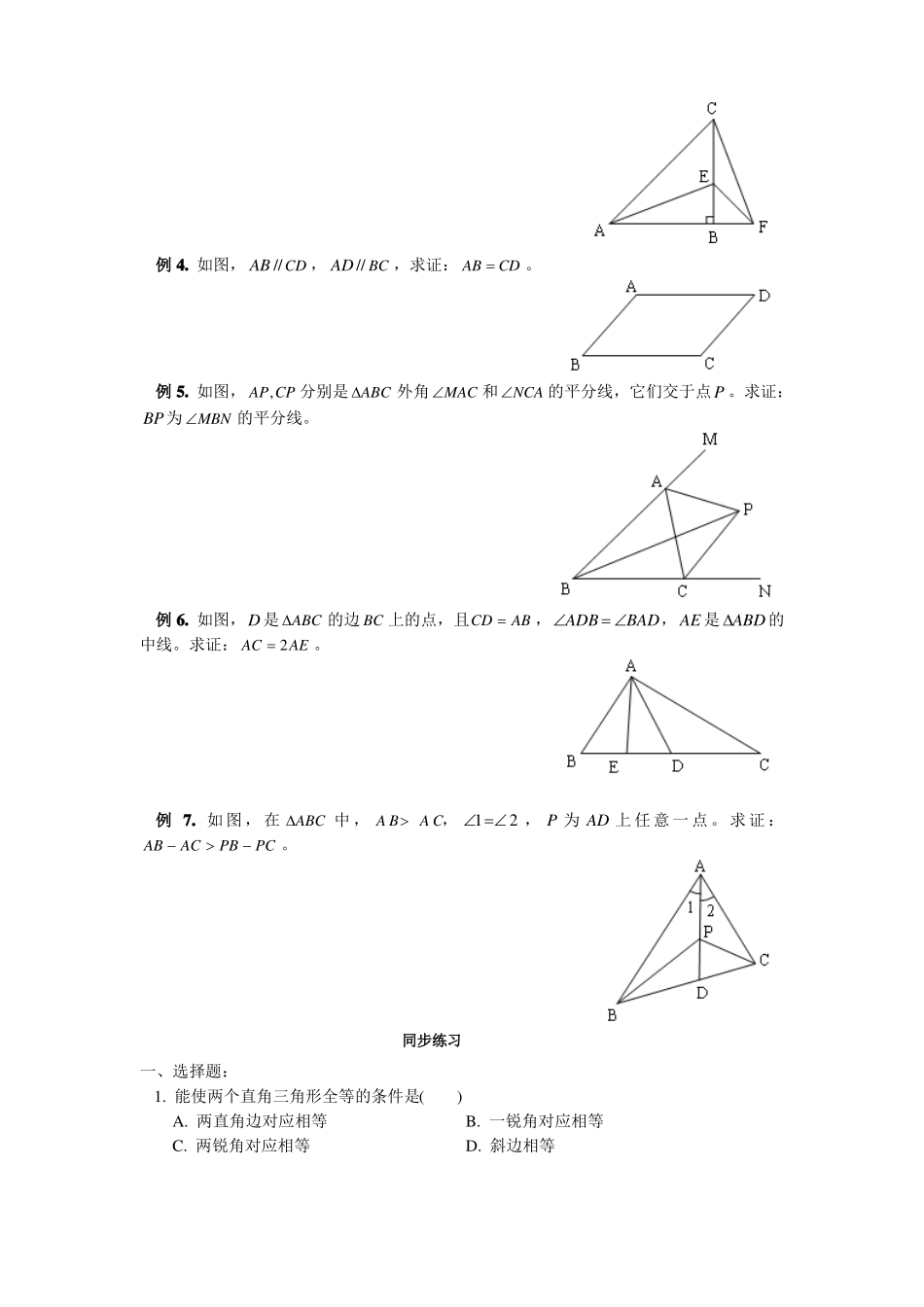 C
E
A B F

例 4. 如图，$AB // CD$，$AD // BC$，求证：$AB = CD$。

A D
B C

例 5. 如图，$AP, CP$ 分别是 $\Delta ABC$ 外角 $\angle MAC$ 和 $\angle NCA$ 的平分线，它们交于点 $P$。求证：$BP$ 为 $\angle MBN$ 的平分线。

M
A
P
B C N

例 6. 如图，$D$ 是 $\Delta ABC$ 的边 $BC$ 上的点，且 $CD = AB$，$\angle ADB = \angle BAD$，$AE$ 是 $\Delta ABD$ 的中线。求证：$AC = 2AE$。

A
B E D C

例 7. 如图，在 $\Delta ABC$ 中，$AB > AC$，$\angle 1 = \angle 2$，$P$ 为 $AD$ 上任意一点。求证：$AB - AC > PB - PC$。

A
1 2
P
C
D
B

同步练习

一、选择题：
1. 能使两个直角三角形全等的条件是(　　)
A. 两直角边对应相等
B. 一锐角对应相等
C. 两锐角对应相等
D. 斜边相等